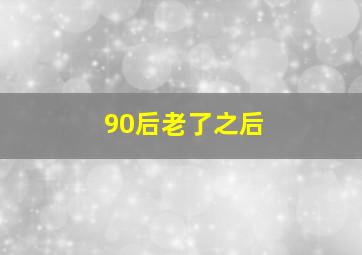 90后老了之后